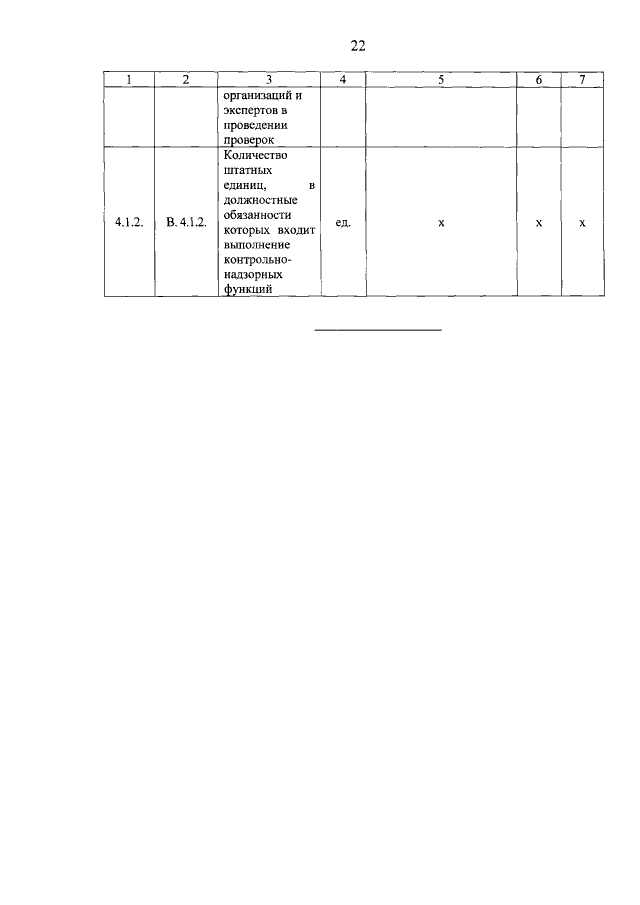 22

| 1 | 2 | 3 | 4 | 5 | 6 | 7 |
|---|---|---|---|---|---|---|
| | | организаций и экспертов в проведении проверок | | | | |
| 4.1.2. | В. 4.1.2. | Количество штатных единиц, в должностные обязанности которых входит выполнение контрольно-надзорных функций | ед. | х | х | х |